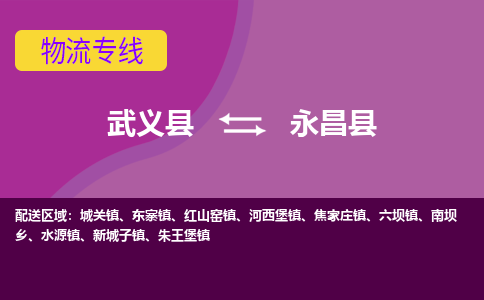 物流专线

武义县 永昌县

配送区域：城关镇、东寨镇、红山窑镇、河西堡镇、焦家庄镇、六坝镇、南坝乡、水源镇、新城子镇、朱王堡镇